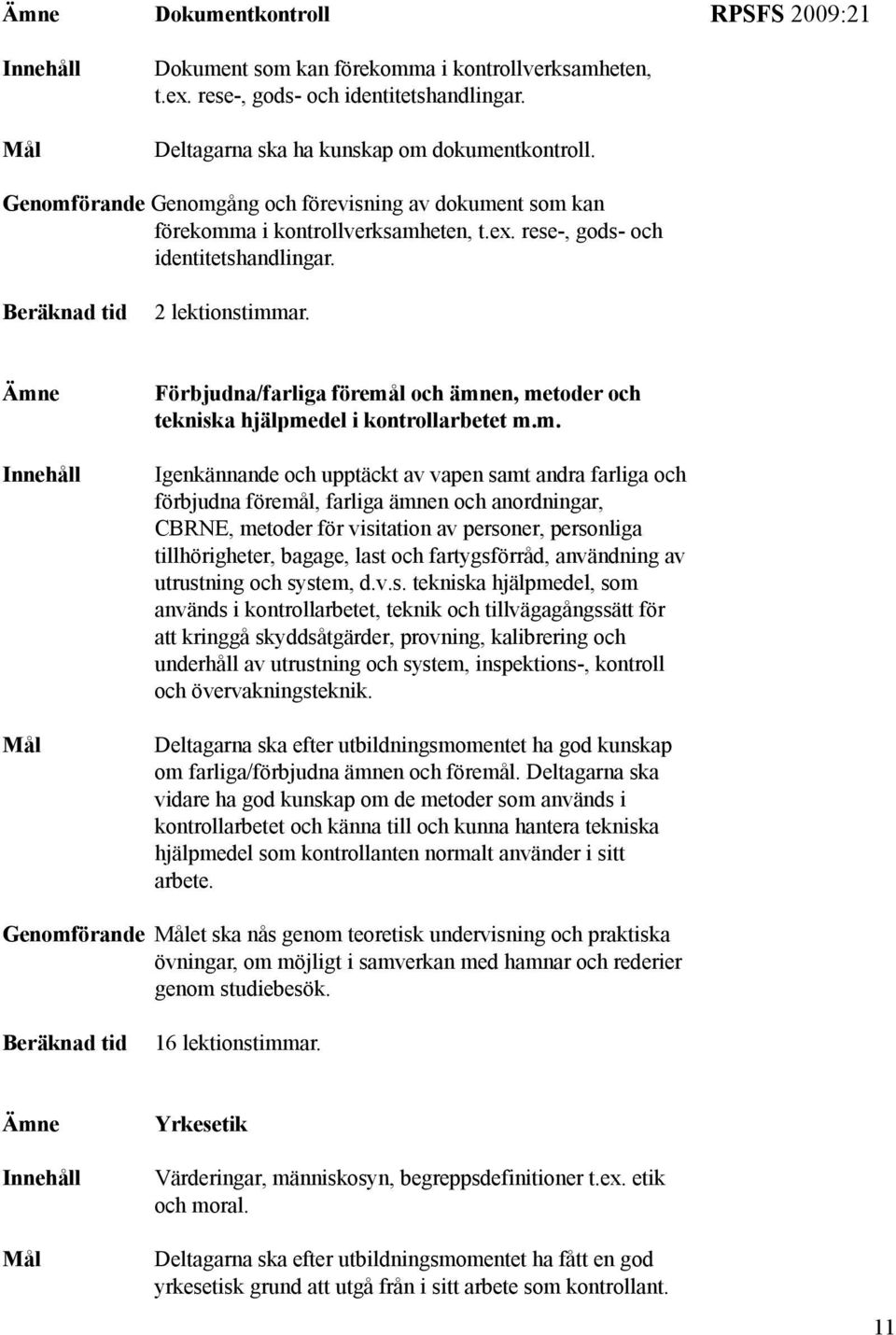 Ämne Dokumentkontroll RPSFS 2009:21

Innehåll Dokument som kan förekomma i kontrollverksamheten, t.ex. rese-, gods- och identitetshandlingar.

Mål Deltagarna ska ha kunskap om dokumentkontroll.

Genomförande Genomgång och förevisning av dokument som kan förekomma i kontrollverksamheten, t.ex. rese-, gods- och identitetshandlingar.

Beräknad tid 2 lektionstimmar.

Ämne Förbjudna/farliga föremål och ämnen, metoder och tekniska hjälpmedel i kontrollarbetet m.m.

Innehåll Igenkännande och upptäckt av vapen samt andra farliga och förbjudna föremål, farliga ämnen och anordningar, CBRNE, metoder för visitation av personer, personliga tillhörigheter, bagage, last och fartygsförråd, användning av utrustning och system, d.v.s. tekniska hjälpmedel, som används i kontrollarbetet, teknik och tillvägagångssätt för att kringgå skyddsåtgärder, provning, kalibrering och underhåll av utrustning och system, inspektions-, kontroll och övervakningsteknik.

Mål Deltagarna ska efter utbildningsmomentet ha god kunskap om farliga/förbjudna ämnen och föremål. Deltagarna ska vidare ha god kunskap om de metoder som används i kontrollarbetet och känna till och kunna hantera tekniska hjälpmedel som kontrollanten normalt använder i sitt arbete.

Genomförande Målet ska nås genom teoretisk undervisning och praktiska övningar, om möjligt i samverkan med hamnar och rederier genom studiebesök.

Beräknad tid 16 lektionstimmar.

Ämne Yrkesetik

Innehåll Värderingar, människosyn, begreppsdefinitioner t.ex. etik och moral.

Mål Deltagarna ska efter utbildningsmomentet ha fått en god yrkesetisk grund att utgå från i sitt arbete som kontrollant.

11